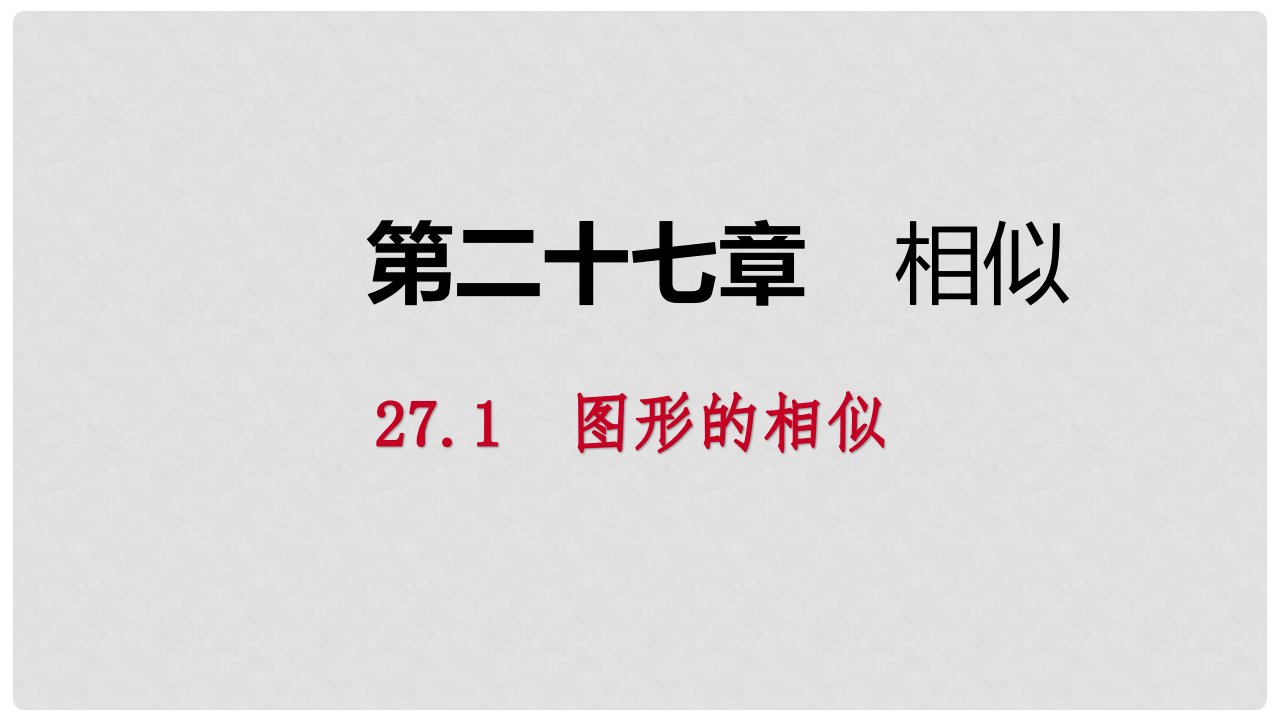 第二十七章　相似

27.1　图形的相似